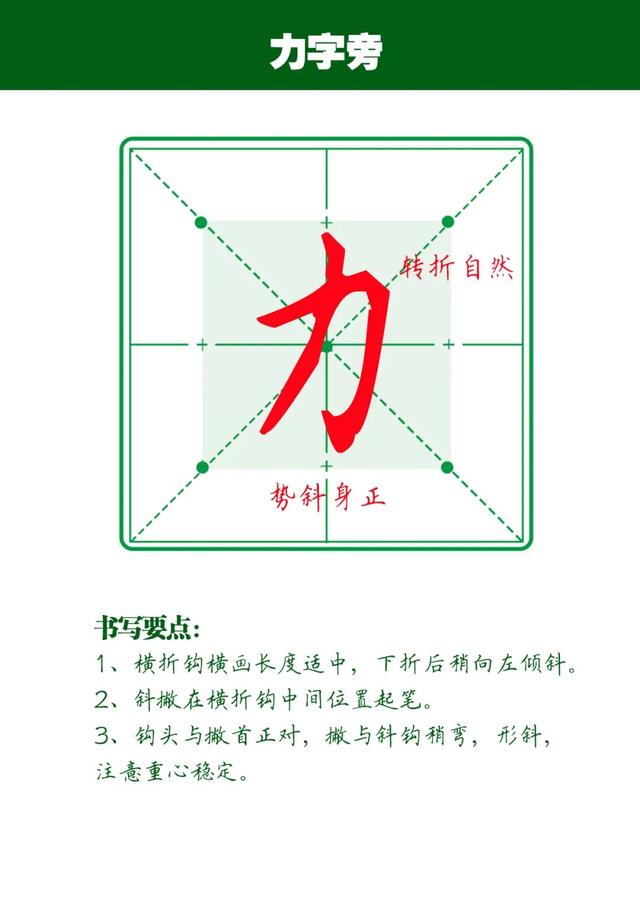 力字旁

转折自然

力

势斜身正

书写要点:

1、横折钩横画长度适中，下折后稍向左倾斜。

2、斜撇在横折钩中间位置起笔。

3、钩头与撇首正对，撇与斜钩稍弯，形斜，注意重心稳定。